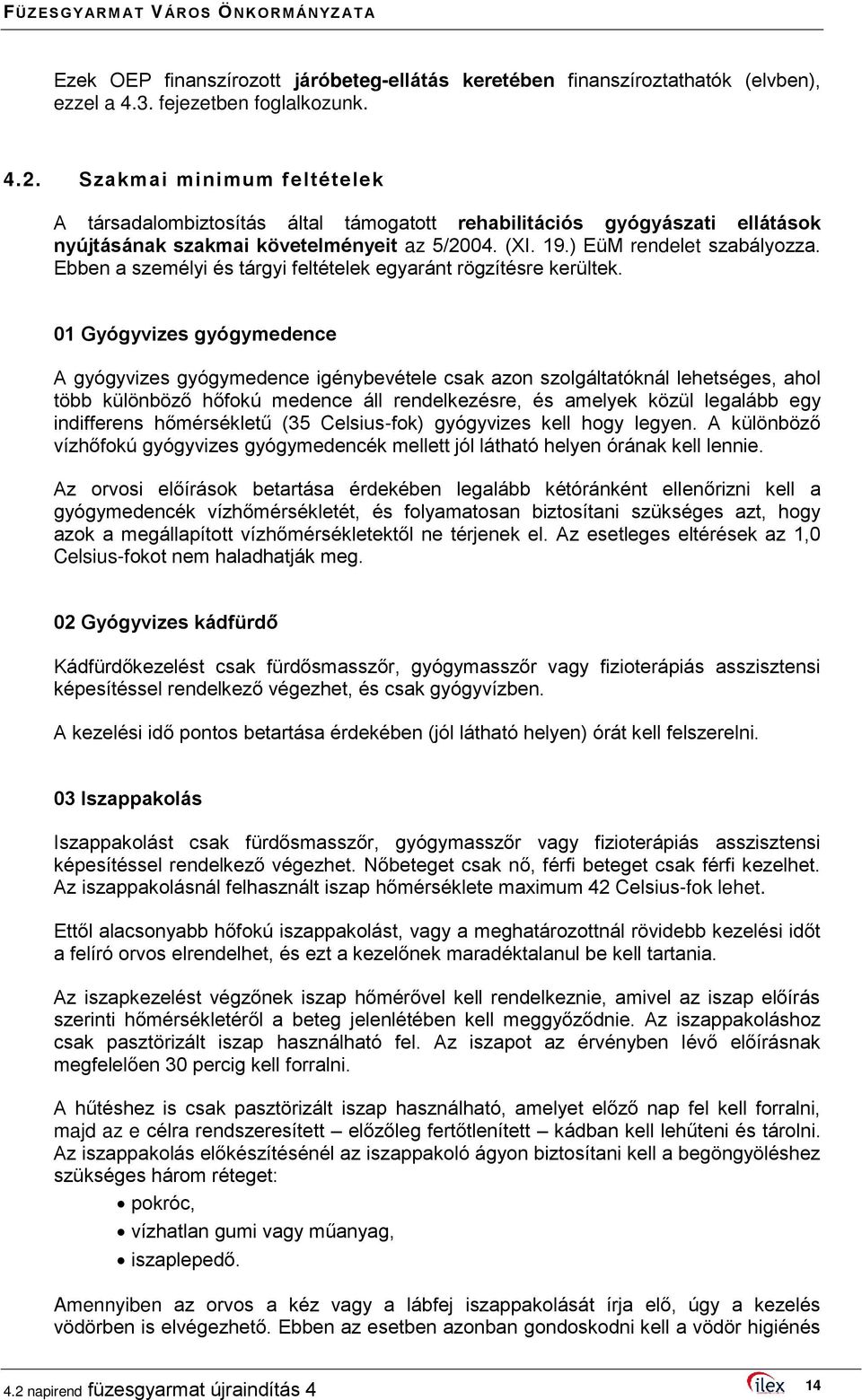 FÜZESGYARMAT VÁROS ÖNKORMÁNYZATA

Ezek OEP finanszírozott járóbeteg-ellátás keretében finanszíroztathatók (elvben), ezzel a 4.3. fejezetben foglalkozunk.

4.2. Szakmai minimum feltételek

A társadalombiztosítás által támogatott rehabilitációs gyógyászati ellátások nyújtásának szakmai követelményeit az 5/2004. (XI. 19.) EüM rendelet szabályozza. Ebben a személyi és tárgyi feltételek egyaránt rögzítésre kerültek.

01 Gyógyvizes gyógymedence

A gyógyvizes gyógymedence igénybevétele csak azon szolgáltatóknál lehetséges, ahol több különböző hőfokú medence áll rendelkezésre, és amelyek közül legalább egy indifferens hőmérsékletű (35 Celsius-fok) gyógyvizes kell hogy legyen. A különböző vízhőfokú gyógyvizes gyógymedencék mellett jól látható helyen órának kell lennie.

Az orvosi előírások betartása érdekében legalább kétóránként ellenőrizni kell a gyógymedencék vízhőmérsékletét, és folyamatosan biztosítani szükséges azt, hogy azok a megállapított vízhőmérsékletektől ne térjenek el. Az esetleges eltérések az 1,0 Celsius-fokot nem haladhatják meg.

02 Gyógyvizes kádfürdő

Kádfürdőkezelést csak fürdősmasszőr, gyógymasszőr vagy fizioterápiás asszisztensi képesítéssel rendelkező végezhet, és csak gyógyvízben.

A kezelési idő pontos betartása érdekében (jól látható helyen) órát kell felszerelni.

03 Iszappakolás

Iszappakolást csak fürdősmasszőr, gyógymasszőr vagy fizioterápiás asszisztensi képesítéssel rendelkező végezhet. Nőbeteget csak nő, férfi beteget csak férfi kezelhet. Az iszappakolásnál felhasznált iszap hőmérséklete maximum 42 Celsius-fok lehet.

Ettől alacsonyabb hőfokú iszappakolást, vagy a meghatározottnál rövidebb kezelési időt a felíró orvos elrendelhet, és ezt a kezelőnek maradéktalanul be kell tartania.

Az iszapkezelést végzőnek iszap hőmérővel kell rendelkeznie, amivel az iszap előírás szerinti hőmérsékletéről a beteg jelenlétében kell meggyőződnie. Az iszappakoláshoz csak pasztörizált iszap használható fel. Az iszapot az érvényben lévő előírásnak megfelelően 30 percig kell forralni.

A hűtéshez is csak pasztörizált iszap használható, amelyet előző nap fel kell forralni, majd az e célra rendszeresített – előzőleg fertőtlenített – kádban kell lehűteni és tárolni. Az iszappakolás előkészítésénél az iszappakoló ágyon biztosítani kell a begöngyöléshez szükséges három réteget:

• pokróc,
• vízhatlan gumi vagy műanyag,
• iszaplepedő.

Amennyiben az orvos a kéz vagy a lábfej iszappakolását írja elő, úgy a kezelés vödörben is elvégezhető. Ebben az esetben azonban gondoskodni kell a vödör higiénés

4.2 napirend füzesgyarmat újraindítás 4
ilex 14